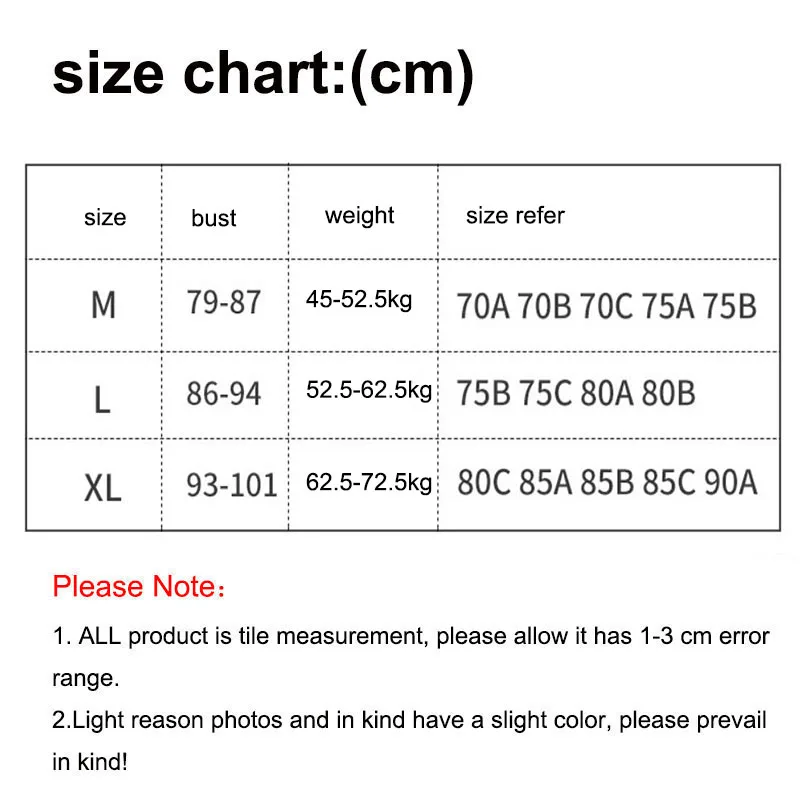 size chart:(cm)

| size | bust | weight | size refer |
|---|---|---|---|
| M | 79-87 | 45-52.5kg | 70A 70B 70C 75A 75B |
| L | 86-94 | 52.5-62.5kg | 75B 75C 80A 80B |
| XL | 93-101 | 62.5-72.5kg | 80C 85A 85B 85C 90A |

Please Note：

1. ALL product is tile measurement, please allow it has 1-3 cm error range.

2.Light reason photos and in kind have a slight color, please prevail in kind!